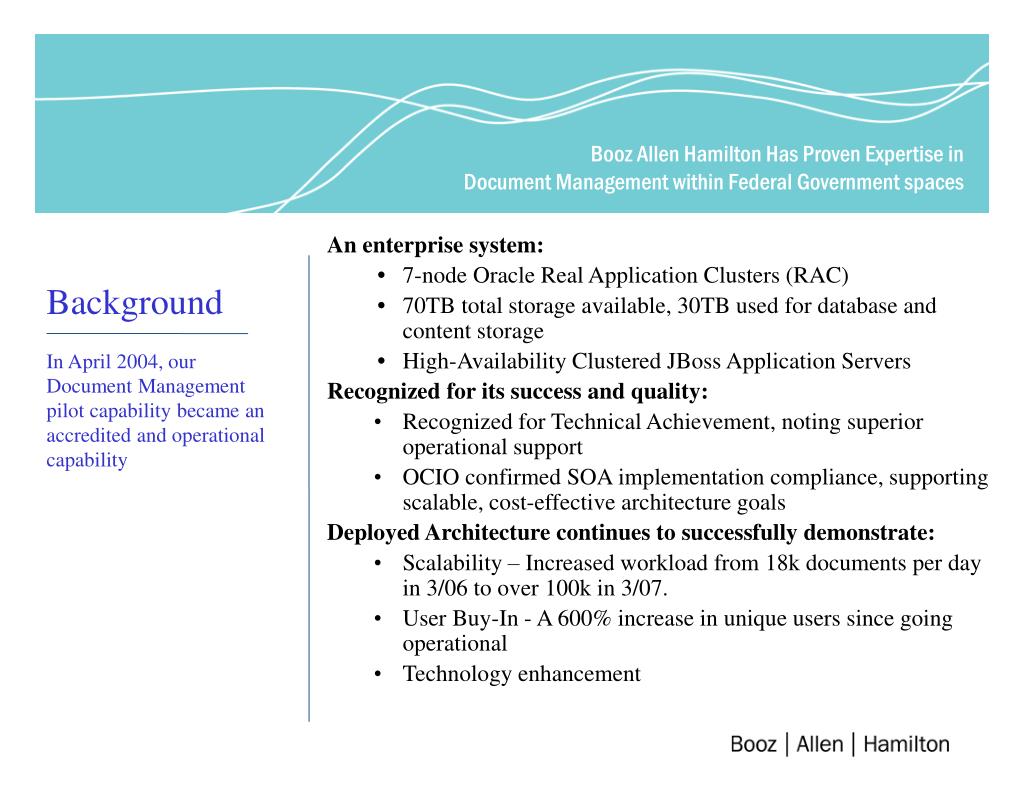 Booz Allen Hamilton Has Proven Expertise in Document Management within Federal Government spaces

Background

In April 2004, our Document Management pilot capability became an accredited and operational capability

An enterprise system:
• 7-node Oracle Real Application Clusters (RAC)
• 70TB total storage available, 30TB used for database and content storage
• High-Availability Clustered JBoss Application Servers

Recognized for its success and quality:
• Recognized for Technical Achievement, noting superior operational support
• OCIO confirmed SOA implementation compliance, supporting scalable, cost-effective architecture goals

Deployed Architecture continues to successfully demonstrate:
• Scalability – Increased workload from 18k documents per day in 3/06 to over 100k in 3/07.
• User Buy-In - A 600% increase in unique users since going operational
• Technology enhancement

Booz | Allen | Hamilton